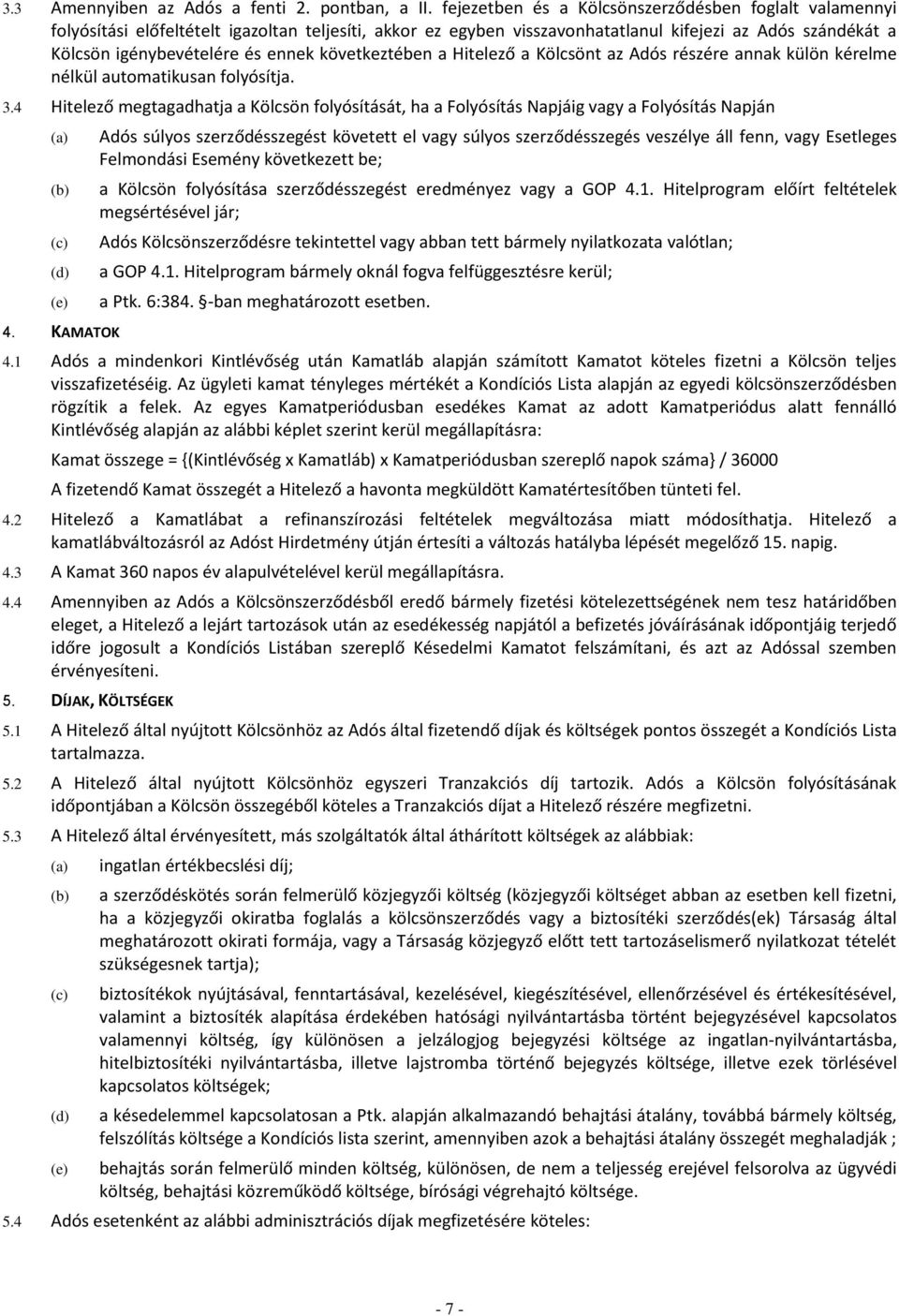 3.3 Amennyiben az Adós a fenti 2. pontban, a II. fejezetben és a Kölcsönszerződésben foglalt valamennyi folyósítási előfeltételt igazoltan teljesíti, akkor ez egyben visszavonhatatlanul kifejezi az Adós szándékát a Kölcsön igénybevételére és ennek következtében a Hitelező a Kölcsönt az Adós részére annak külön kérelme nélkül automatikusan folyósítja.

3.4 Hitelező megtagadhatja a Kölcsön folyósítását, ha a Folyósítás Napjáig vagy a Folyósítás Napján

(a) Adós súlyos szerződésszegést követett el vagy súlyos szerződésszegés veszélye áll fenn, vagy Esetleges Felmondási Esemény következett be;

(b) a Kölcsön folyósítása szerződésszegést eredményez vagy a GOP 4.1. Hitelprogram előírt feltételek megsértésével jár;

(c) Adós Kölcsönszerződésre tekintettel vagy abban tett bármely nyilatkozata valótlan;

(d) a GOP 4.1. Hitelprogram bármely oknál fogva felfüggesztésre kerül;

(e) a Ptk. 6:384. §-ban meghatározott esetben.

4. KAMATOK

4.1 Adós a mindenkori Kintlévőség után Kamatláb alapján számított Kamatot köteles fizetni a Kölcsön teljes visszafizetéséig. Az ügyleti kamat tényleges mértékét a Kondíciós Lista alapján az egyedi kölcsönszerződésben rögzítik a felek. Az egyes Kamatperiódusban esedékes Kamat az adott Kamatperiódus alatt fennálló Kintlévőség alapján az alábbi képlet szerint kerül megállapításra:

Kamat összege = {(Kintlévőség x Kamatláb) x Kamatperiódusban szereplő napok száma} / 36000

A fizetendő Kamat összegét a Hitelező a havonta megküldött Kamatértesítőben tünteti fel.

4.2 Hitelező a Kamatlábat a refinanszírozási feltételek megváltozása miatt módosíthatja. Hitelező a kamatlábváltozásról az Adóst Hirdetmény útján értesíti a változás hatályba lépését megelőző 15. napig.

4.3 A Kamat 360 napos év alapulvételével kerül megállapításra.

4.4 Amennyiben az Adós a Kölcsönszerződésből eredő bármely fizetési kötelezettségének nem tesz határidőben eleget, a Hitelező a lejárt tartozások után az esedékesség napjától a befizetés jóváírásának időpontjáig terjedő időre jogosult a Kondíciós Listában szereplő Késedelmi Kamatot felszámítani, és azt az Adóssal szemben érvényesíteni.

5. DÍJAK, KÖLTSÉGEK

5.1 A Hitelező által nyújtott Kölcsönhöz az Adós által fizetendő díjak és költségek pontos összegét a Kondíciós Lista tartalmazza.

5.2 A Hitelező által nyújtott Kölcsönhöz egyszeri Tranzakciós díj tartozik. Adós a Kölcsön folyósításának időpontjában a Kölcsön összegéből köteles a Tranzakciós díjat a Hitelező részére megfizetni.

5.3 A Hitelező által érvényesített, más szolgáltatók által áthárított költségek az alábbiak:

(a) ingatlan értékbecslési díj;

(b) a szerződéskötés során felmerülő közjegyzői költség (közjegyzői költséget abban az esetben kell fizetni, ha a közjegyzői okiratba foglalás a kölcsönszerződés vagy a biztosítéki szerződés(ek) Társaság által meghatározott okirati formája, vagy a Társaság közjegyző előtt tett tartozáselismerő nyilatkozat tételét szükségesnek tartja);

(c) biztosítékok nyújtásával, fenntartásával, kezelésével, kiegészítésével, ellenőrzésével és értékesítésével, valamint a biztosíték alapítása érdekében hatósági nyilvántartásba történt bejegyzésével kapcsolatos valamennyi költség, így különösen a jelzálogjog bejegyzési költsége az ingatlan-nyilvántartásba, hitelbiztosítéki nyilvántartásba, illetve lajstromba történő bejegyzés költsége, illetve ezek törlésével kapcsolatos költségek;

(d) a késedelemmel kapcsolatosan a Ptk. alapján alkalmazandó behajtási átalány, továbbá bármely költség, felszólítás költsége a Kondíciós lista szerint, amennyiben azok a behajtási átalány összegét meghaladják ;

(e) behajtás során felmerülő minden költség, különösen, de nem a teljesség erejével felsorolva az ügyvédi költség, behajtási közreműködő költsége, bírósági végrehajtó költsége.

5.4 Adós esetenként az alábbi adminisztrációs díjak megfizetésére köteles:

- 7 -